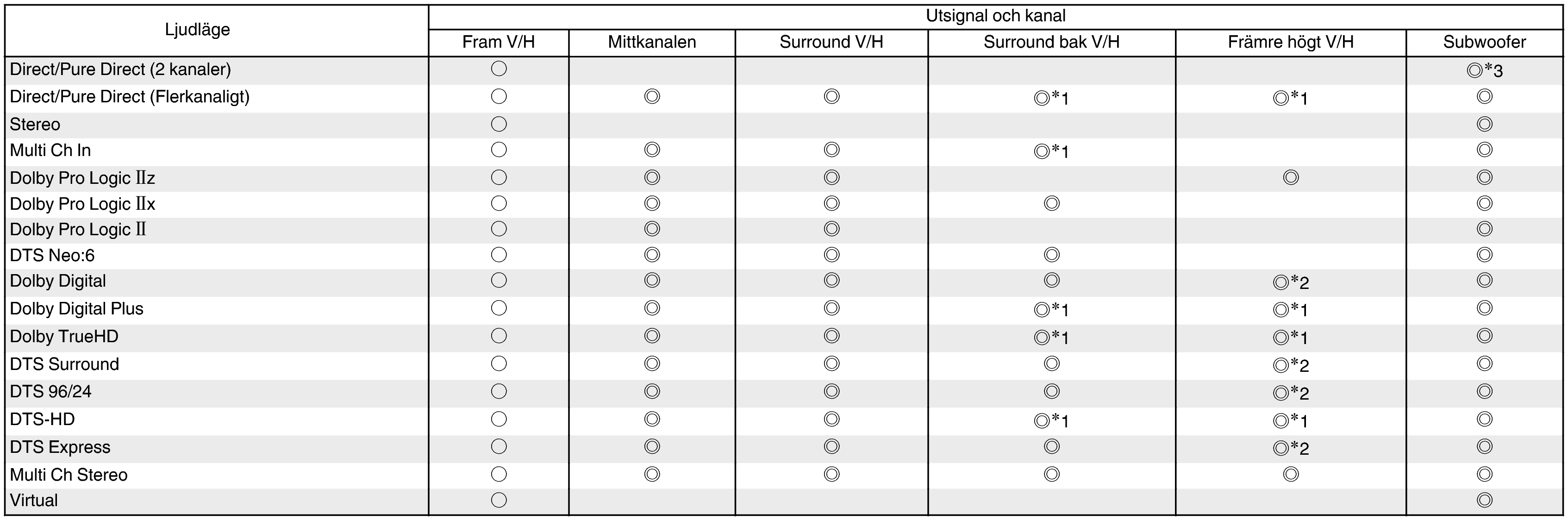 | Ljudläge | Utsignal och kanal | | | | | |
|---|---|---|---|---|---|---|
| | Fram V/H | Mittkanalen | Surround V/H | Surround bak V/H | Främre högt V/H | Subwoofer |
| Direct/Pure Direct (2 kanaler) | ○ | | | | | ◎*3 |
| Direct/Pure Direct (Flerkanaligt) | ○ | ◎ | ◎ | ◎*1 | ◎*1 | ◎ |
| Stereo | ○ | | | | | ◎ |
| Multi Ch In | ○ | ◎ | ◎ | ◎*1 | | ◎ |
| Dolby Pro Logic IIz | ○ | ◎ | ◎ | | ◎ | ◎ |
| Dolby Pro Logic IIx | ○ | ◎ | ◎ | ◎ | | ◎ |
| Dolby Pro Logic II | ○ | ◎ | ◎ | | | ◎ |
| DTS Neo:6 | ○ | ◎ | ◎ | ◎ | | ◎ |
| Dolby Digital | ○ | ◎ | ◎ | ◎ | ◎*2 | ◎ |
| Dolby Digital Plus | ○ | ◎ | ◎ | ◎*1 | ◎*1 | ◎ |
| Dolby TrueHD | ○ | ◎ | ◎ | ◎*1 | ◎*1 | ◎ |
| DTS Surround | ○ | ◎ | ◎ | ◎ | ◎*2 | ◎ |
| DTS 96/24 | ○ | ◎ | ◎ | ◎ | ◎*2 | ◎ |
| DTS-HD | ○ | ◎ | ◎ | ◎*1 | ◎*1 | ◎ |
| DTS Express | ○ | ◎ | ◎ | ◎ | ◎*2 | ◎ |
| Multi Ch Stereo | ○ | ◎ | ◎ | ◎ | ◎ | ◎ |
| Virtual | ○ | | | | | ◎ |